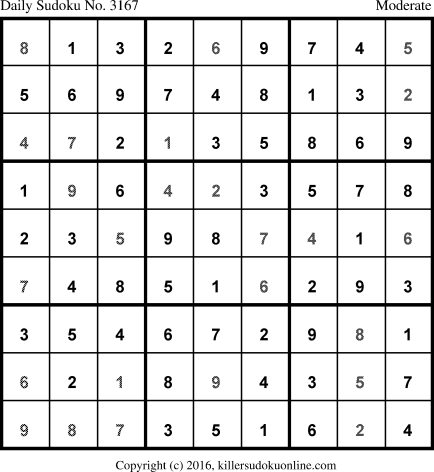 Daily Sudoku No. 3167 Moderate

| 8 | 1 | 3 | 2 | 6 | 9 | 7 | 4 | 5 |
|---|---|---|---|---|---|---|---|---|
| 5 | 6 | 9 | 7 | 4 | 8 | 1 | 3 | 2 |
| 4 | 7 | 2 | 1 | 3 | 5 | 8 | 6 | 9 |
| 1 | 9 | 6 | 4 | 2 | 3 | 5 | 7 | 8 |
| 2 | 3 | 5 | 9 | 8 | 7 | 4 | 1 | 6 |
| 7 | 4 | 8 | 5 | 1 | 6 | 2 | 9 | 3 |
| 3 | 5 | 4 | 6 | 7 | 2 | 9 | 8 | 1 |
| 6 | 2 | 1 | 8 | 9 | 4 | 3 | 5 | 7 |
| 9 | 8 | 7 | 3 | 5 | 1 | 6 | 2 | 4 |

Copyright (c) 2016, killersudokuonline.com